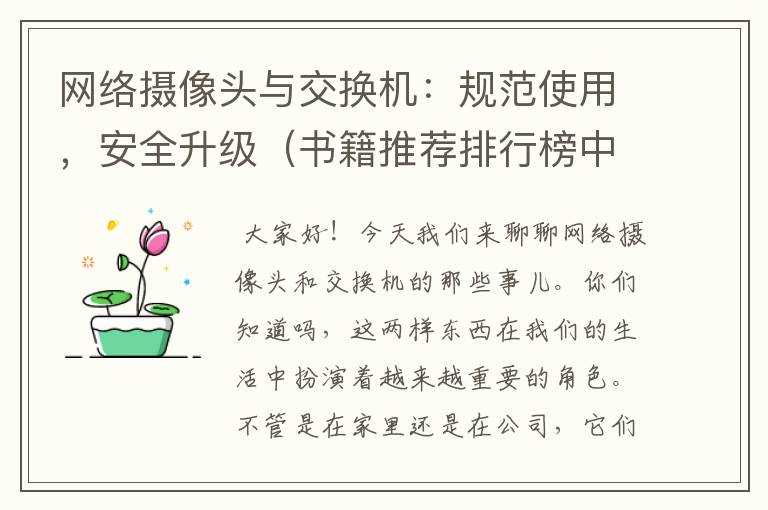 网络摄像头与交换机：规范使用，安全升级（书籍推荐排行榜中

大家好！今天我们来聊聊网络摄像头和交换机的那些事儿。你们知道吗，这两样东西在我们的生活中扮演着越来越重要的角色。不管是在家里还是在公司，它们